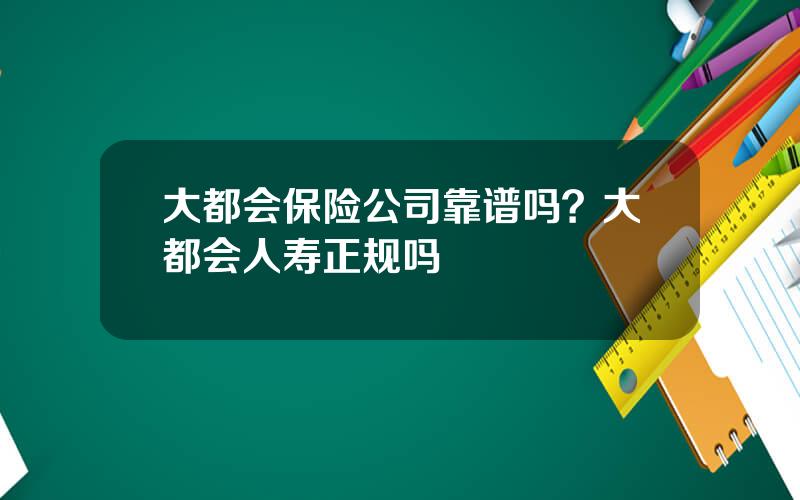 大都会保险公司靠谱吗？大都会人寿正规吗